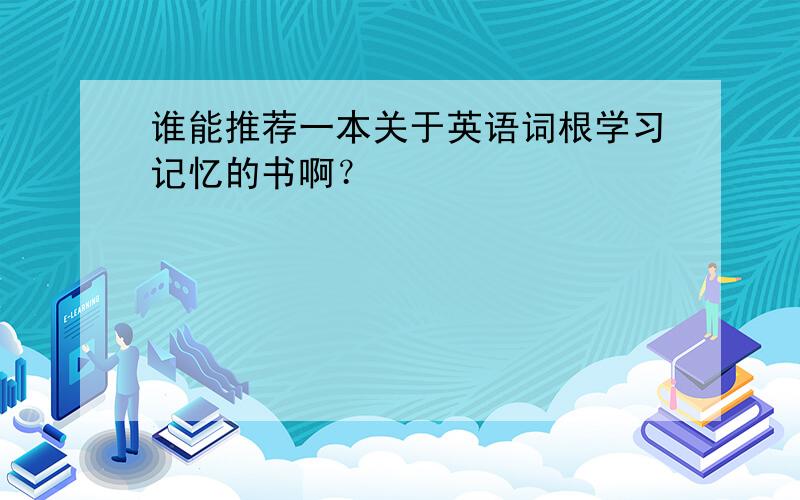 谁能推荐一本关于英语词根学习记忆的书啊？

E-LEARNING